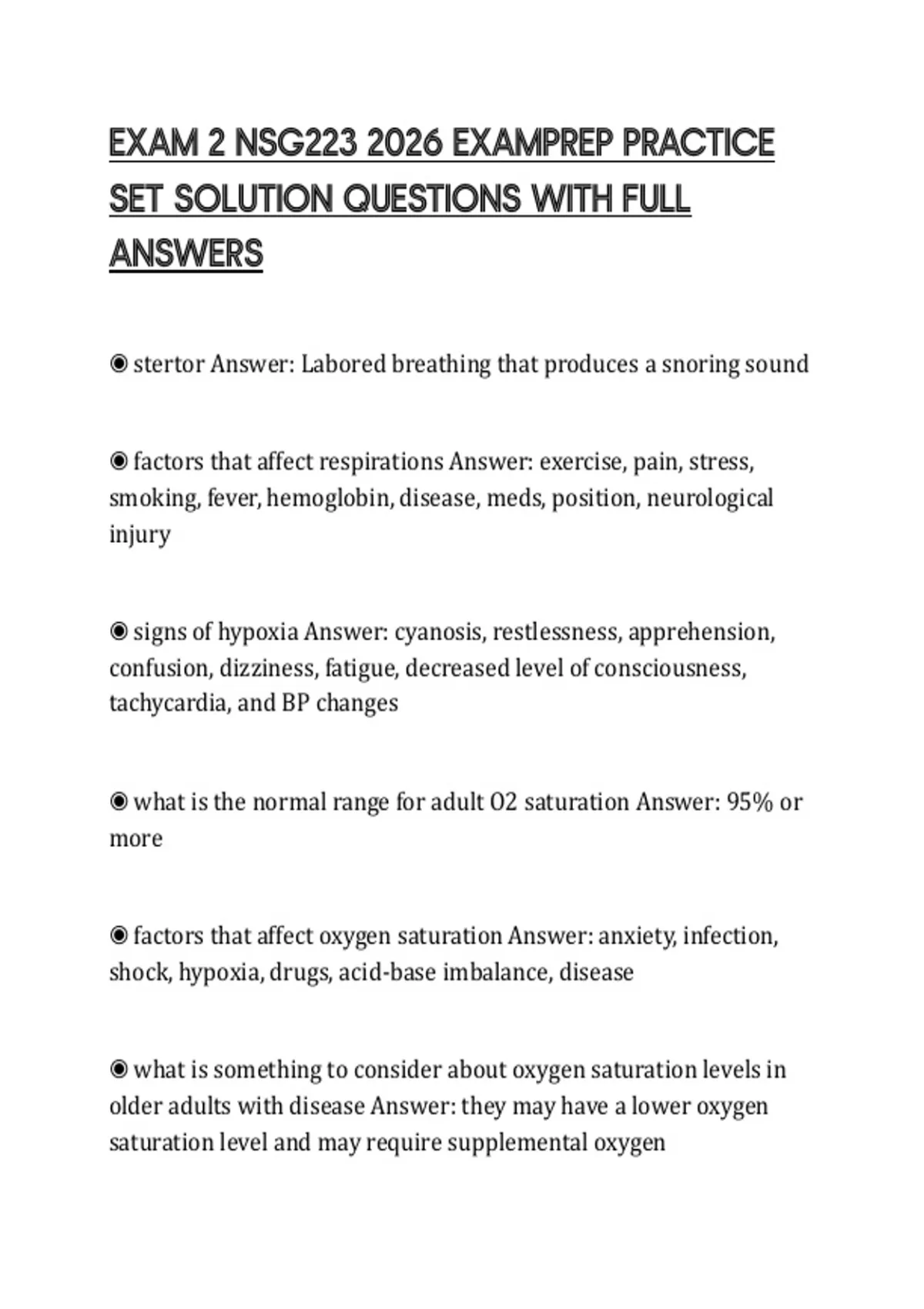 EXAM 2 NSG223 2026 EXAMPREP PRACTICE SET SOLUTION QUESTIONS WITH FULL ANSWERS

◉ stertor Answer: Labored breathing that produces a snoring sound

◉ factors that affect respirations Answer: exercise, pain, stress, smoking, fever, hemoglobin, disease, meds, position, neurological injury

◉ signs of hypoxia Answer: cyanosis, restlessness, apprehension, confusion, dizziness, fatigue, decreased level of consciousness, tachycardia, and BP changes

◉ what is the normal range for adult O2 saturation Answer: 95% or more

◉ factors that affect oxygen saturation Answer: anxiety, infection, shock, hypoxia, drugs, acid-base imbalance, disease

◉ what is something to consider about oxygen saturation levels in older adults with disease Answer: they may have a lower oxygen saturation level and may require supplemental oxygen